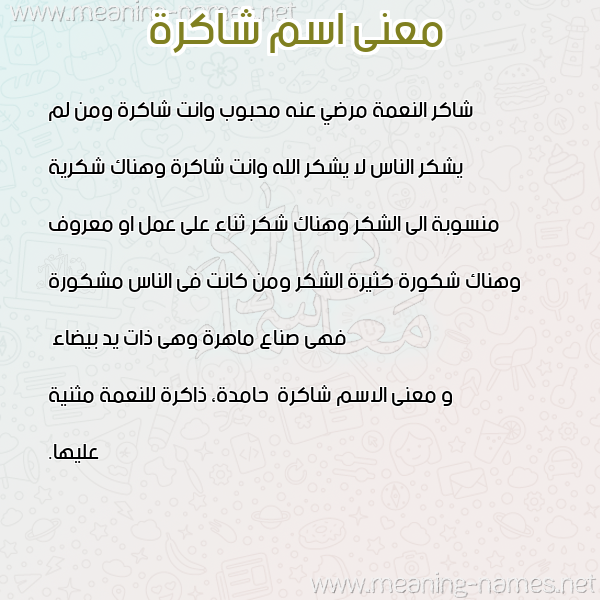 www.meaning-names.net

معنى اسم شاكرة

شاكر النعمة مرضي عنه محبوب وانت شاكرة ومن لم يشكر الناس لا يشكر الله وانت شاكرة وهناك شكرية منسوبة الى الشكر وهناك شكر ثناء على عمل او معروف وهناك شكورة كثيرة الشكر ومن كانت فى الناس مشكورة فهى صناع ماهرة وهى ذات يد بيضاء

و معنى الاسم شاكرة حامدة، ذاكرة للنعمة مثنية عليها.

www.meaning-names.net